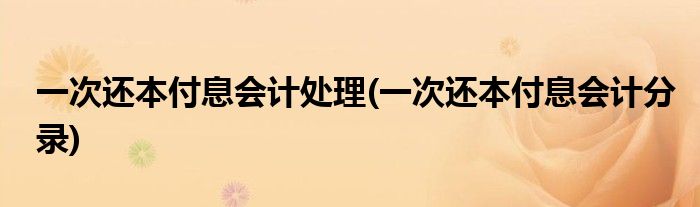 一次还本付息会计处理(一次还本付息会计分录)